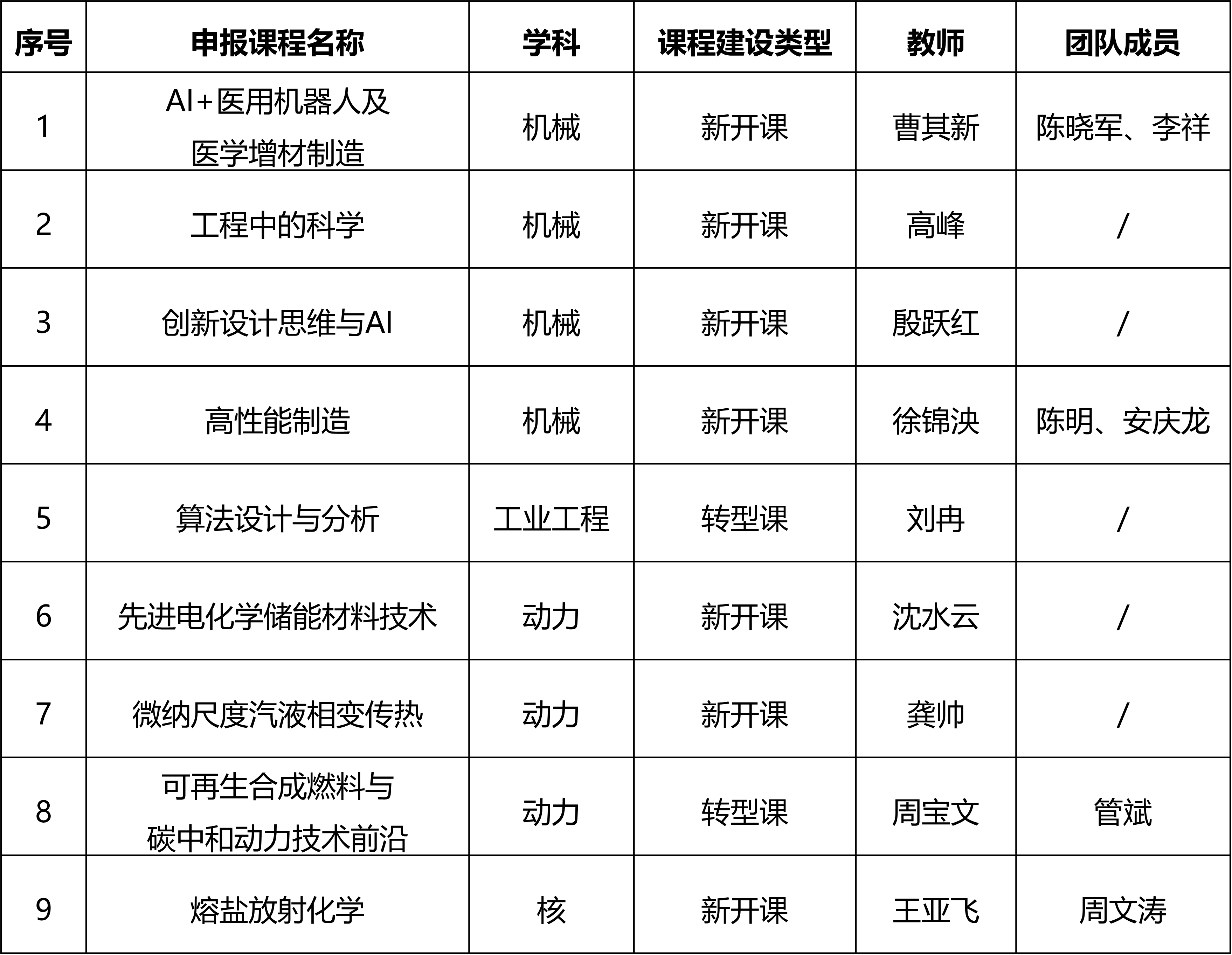 | 序号 | 申报课程名称 | 学科 | 课程建设类型 | 教师 | 团队成员 |
|---|---|---|---|---|---|
| 1 | AI+医用机器人及医学增材制造 | 机械 | 新开课 | 曹其新 | 陈晓军、李祥 |
| 2 | 工程中的科学 | 机械 | 新开课 | 高峰 | / |
| 3 | 创新设计思维与AI | 机械 | 新开课 | 殷跃红 | / |
| 4 | 高性能制造 | 机械 | 新开课 | 徐锦泱 | 陈明、安庆龙 |
| 5 | 算法设计与分析 | 工业工程 | 转型课 | 刘冉 | / |
| 6 | 先进电化学储能材料技术 | 动力 | 新开课 | 沈水云 | / |
| 7 | 微纳尺度汽液相变传热 | 动力 | 新开课 | 龚帅 | / |
| 8 | 可再生合成燃料与碳中和动力技术前沿 | 动力 | 转型课 | 周宝文 | 管斌 |
| 9 | 熔盐放射化学 | 核 | 新开课 | 王亚飞 | 周文涛 |